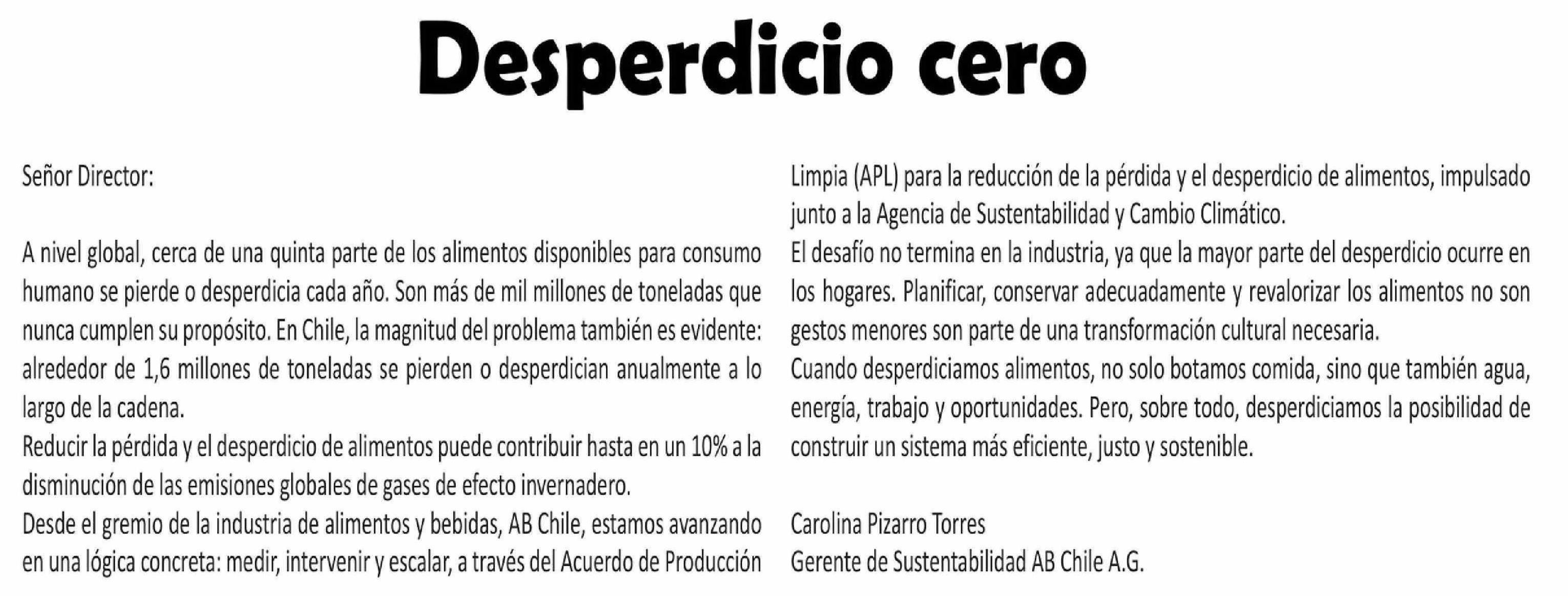 Desperdicio cero

Señor Director:

A nivel global, cerca de una quinta parte de los alimentos disponibles para consumo humano se pierde o desperdicia cada año. Son más de mil millones de toneladas que nunca cumplen su propósito. En Chile, la magnitud del problema también es evidente: alrededor de 1,6 millones de toneladas se pierden o desperdician anualmente a lo largo de la cadena.
Reducir la pérdida y el desperdicio de alimentos puede contribuir hasta en un 10% a la disminución de las emisiones globales de gases de efecto invernadero.
Desde el gremio de la industria de alimentos y bebidas, AB Chile, estamos avanzando en una lógica concreta: medir, intervenir y escalar, a través del Acuerdo de Producción Limpia (APL) para la reducción de la pérdida y el desperdicio de alimentos, impulsado junto a la Agencia de Sustentabilidad y Cambio Climático.
El desafío no termina en la industria, ya que la mayor parte del desperdicio ocurre en los hogares. Planificar, conservar adecuadamente y revalorizar los alimentos no son gestos menores son parte de una transformación cultural necesaria.
Cuando desperdiciamos alimentos, no solo botamos comida, sino que también agua, energía, trabajo y oportunidades. Pero, sobre todo, desperdiciamos la posibilidad de construir un sistema más eficiente, justo y sostenible.

Carolina Pizarro Torres
Gerente de Sustentabilidad AB Chile A.G.